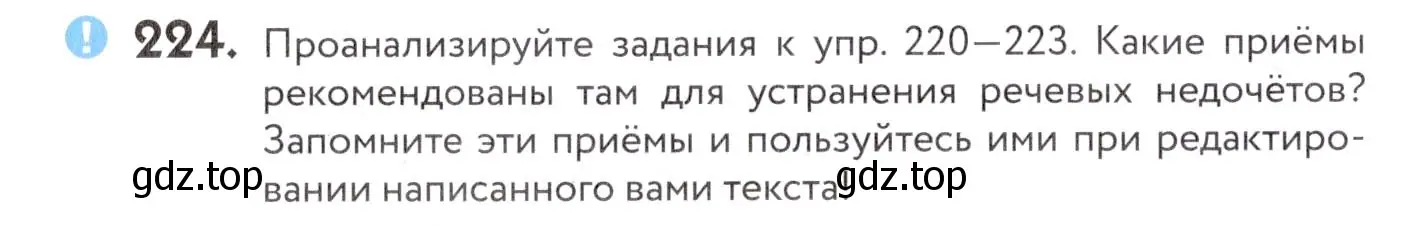 ! 224. Проанализируйте задания к упр. 220—223. Какие приёмы рекомендованы там для устранения речевых недочётов? Запомните эти приёмы и пользуйтесь ими при редактировании написанного вами текста.

gdz.top gdz.top